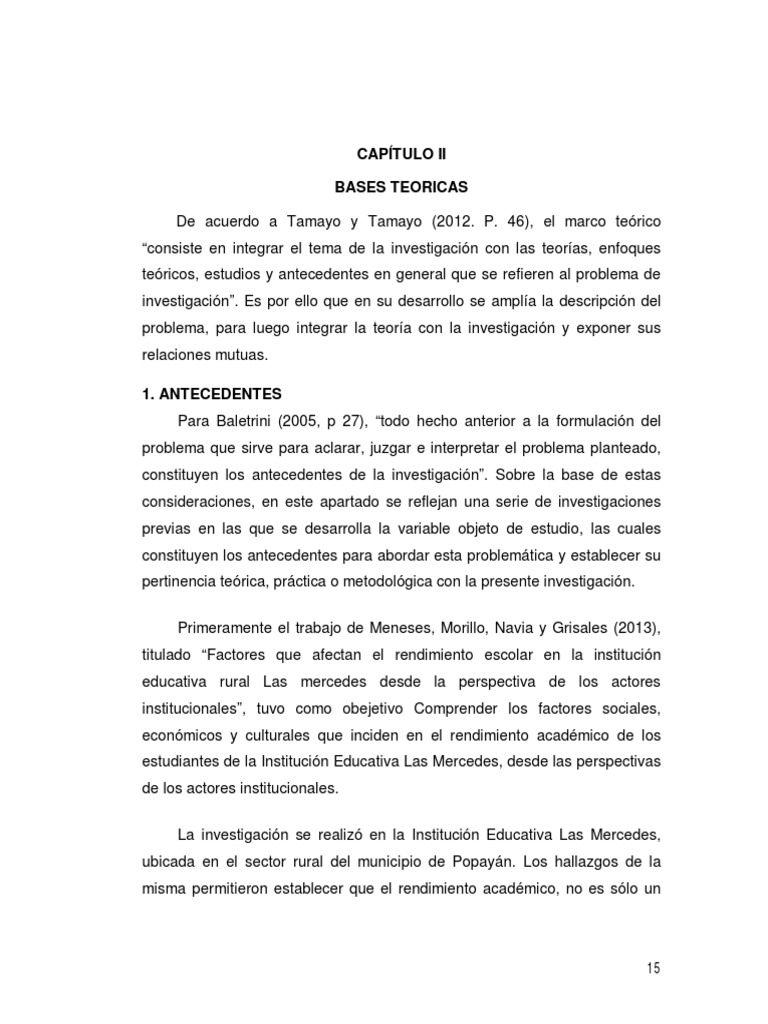 CAPÍTULO II

BASES TEORICAS

De acuerdo a Tamayo y Tamayo (2012. P. 46), el marco teórico “consiste en integrar el tema de la investigación con las teorías, enfoques teóricos, estudios y antecedentes en general que se refieren al problema de investigación”. Es por ello que en su desarrollo se amplía la descripción del problema, para luego integrar la teoría con la investigación y exponer sus relaciones mutuas.

1. ANTECEDENTES

Para Baletrini (2005, p 27), “todo hecho anterior a la formulación del problema que sirve para aclarar, juzgar e interpretar el problema planteado, constituyen los antecedentes de la investigación”. Sobre la base de estas consideraciones, en este apartado se reflejan una serie de investigaciones previas en las que se desarrolla la variable objeto de estudio, las cuales constituyen los antecedentes para abordar esta problemática y establecer su pertinencia teórica, práctica o metodológica con la presente investigación.

Primeramente el trabajo de Meneses, Morillo, Navia y Grisales (2013), titulado “Factores que afectan el rendimiento escolar en la institución educativa rural Las mercedes desde la perspectiva de los actores institucionales”, tuvo como obejetivo Comprender los factores sociales, económicos y culturales que inciden en el rendimiento académico de los estudiantes de la Institución Educativa Las Mercedes, desde las perspectivas de los actores institucionales.

La investigación se realizó en la Institución Educativa Las Mercedes, ubicada en el sector rural del municipio de Popayán. Los hallazgos de la misma permitieron establecer que el rendimiento académico, no es sólo un

15